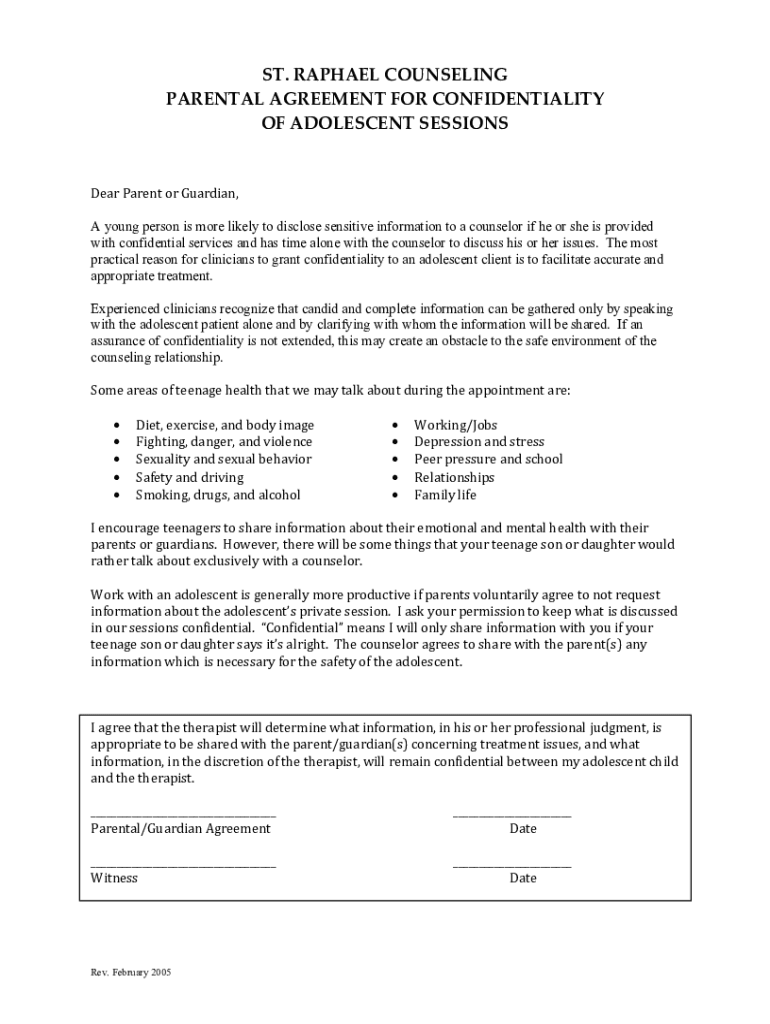 ST. RAPHAEL COUNSELING
PARENTAL AGREEMENT FOR CONFIDENTIALITY
OF ADOLESCENT SESSIONS

Dear Parent or Guardian,

A young person is more likely to disclose sensitive information to a counselor if he or she is provided with confidential services and has time alone with the counselor to discuss his or her issues. The most practical reason for clinicians to grant confidentiality to an adolescent client is to facilitate accurate and appropriate treatment.

Experienced clinicians recognize that candid and complete information can be gathered only by speaking with the adolescent patient alone and by clarifying with whom the information will be shared. If an assurance of confidentiality is not extended, this may create an obstacle to the safe environment of the counseling relationship.

Some areas of teenage health that we may talk about during the appointment are:

• Diet, exercise, and body image
• Fighting, danger, and violence
• Sexuality and sexual behavior
• Safety and driving
• Smoking, drugs, and alcohol

• Working/Jobs
• Depression and stress
• Peer pressure and school
• Relationships
• Family life

I encourage teenagers to share information about their emotional and mental health with their parents or guardians. However, there will be some things that your teenage son or daughter would rather talk about exclusively with a counselor.

Work with an adolescent is generally more productive if parents voluntarily agree to not request information about the adolescent's private session. I ask your permission to keep what is discussed in our sessions confidential. "Confidential" means I will only share information with you if your teenage son or daughter says it's alright. The counselor agrees to share with the parent(s) any information which is necessary for the safety of the adolescent.

I agree that the therapist will determine what information, in his or her professional judgment, is appropriate to be shared with the parent/guardian(s) concerning treatment issues, and what information, in the discretion of the therapist, will remain confidential between my adolescent child and the therapist.

______________________________ ____________________
Parental/Guardian Agreement Date

______________________________ ____________________
Witness Date

Rev. February 2005